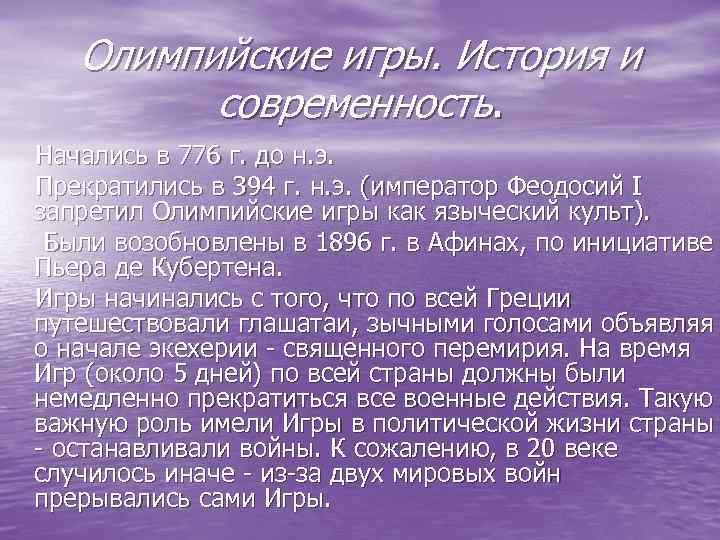 Олимпийские игры. История и современность.

Начались в 776 г. до н.э.

Прекратились в 394 г. н.э. (император Феодосий I запретил Олимпийские игры как языческий культ).

Были возобновлены в 1896 г. в Афинах, по инициативе Пьера де Кубертена.

Игры начинались с того, что по всей Греции путешествовали глашатаи, зычными голосами объявляя о начале экехерии - священного перемирия. На время Игр (около 5 дней) по всей страны должны были немедленно прекратиться все военные действия. Такую важную роль имели Игры в политической жизни страны - останавливали войны. К сожалению, в 20 веке случилось иначе - из-за двух мировых войн прерывались сами Игры.